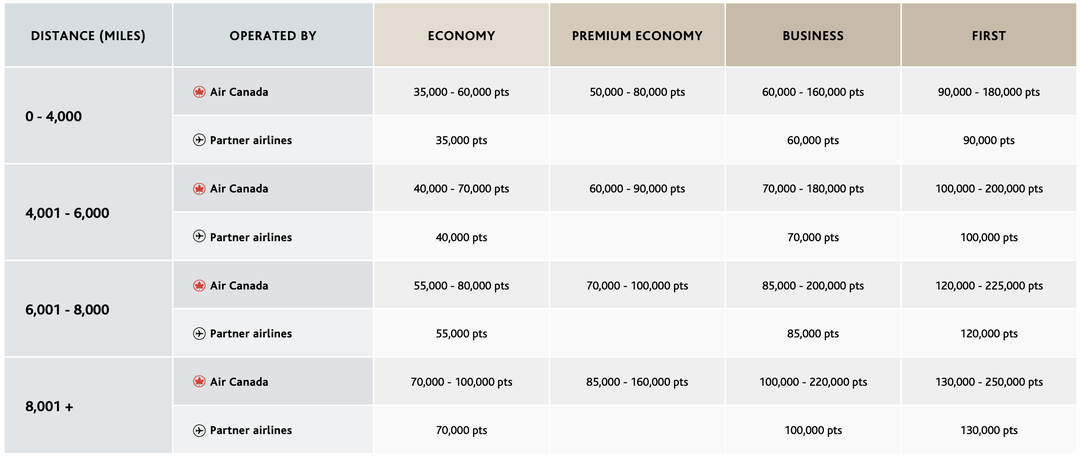 | DISTANCE (MILES) | OPERATED BY | ECONOMY | PREMIUM ECONOMY | BUSINESS | FIRST |
|---|---|---|---|---|---|
| 0 - 4,000 | Air Canada | 35,000 - 60,000 pts | 50,000 - 80,000 pts | 60,000 - 160,000 pts | 90,000 - 180,000 pts |
| | Partner airlines | 35,000 pts | | 60,000 pts | 90,000 pts |
| 4,001 - 6,000 | Air Canada | 40,000 - 70,000 pts | 60,000 - 90,000 pts | 70,000 - 180,000 pts | 100,000 - 200,000 pts |
| | Partner airlines | 40,000 pts | | 70,000 pts | 100,000 pts |
| 6,001 - 8,000 | Air Canada | 55,000 - 80,000 pts | 70,000 - 100,000 pts | 85,000 - 200,000 pts | 120,000 - 225,000 pts |
| | Partner airlines | 55,000 pts | | 85,000 pts | 120,000 pts |
| 8,001 + | Air Canada | 70,000 - 100,000 pts | 85,000 - 160,000 pts | 100,000 - 220,000 pts | 130,000 - 250,000 pts |
| | Partner airlines | 70,000 pts | | 100,000 pts | 130,000 pts |